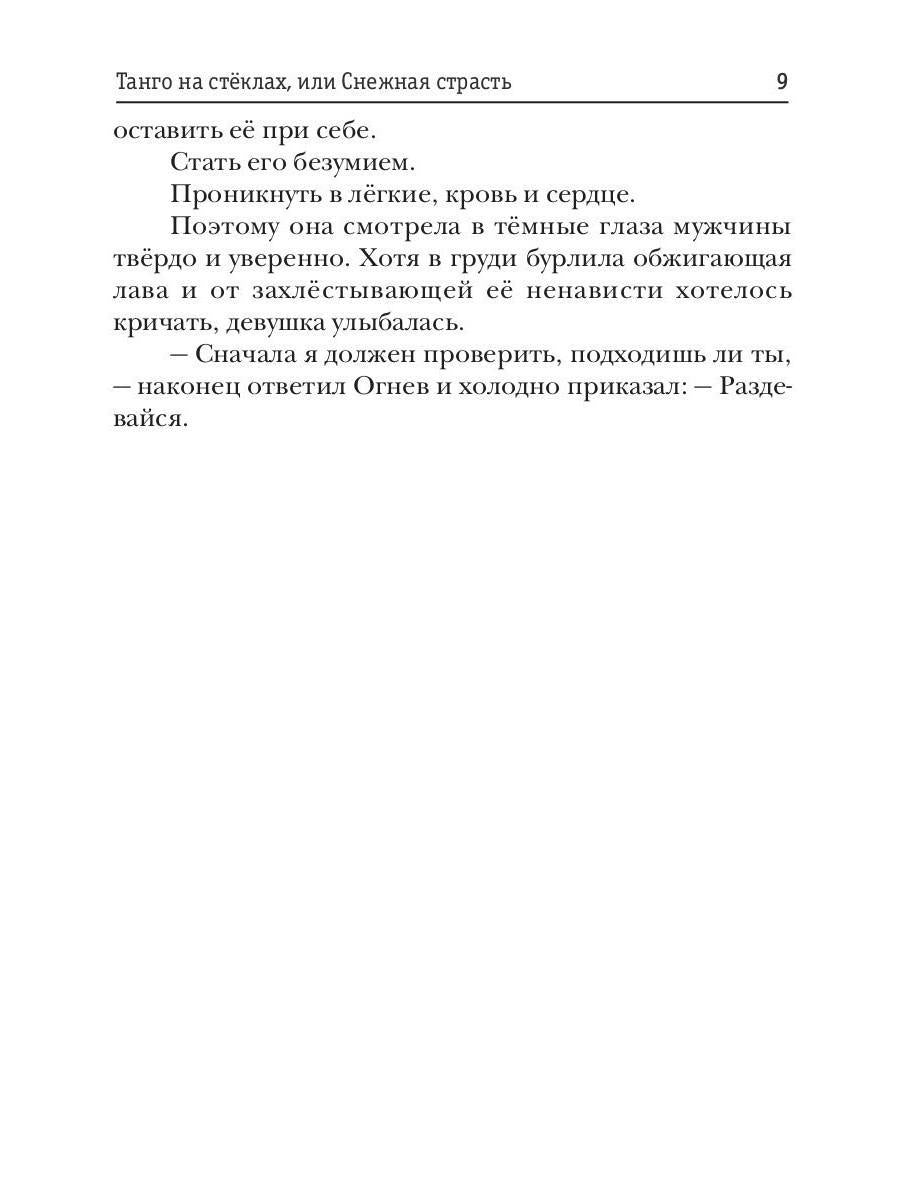 Танго на стёклах, или Снежная страсть 9

оставить её при себе.

Стать его безумием.

Проникнуть в лёгкие, кровь и сердце.

Поэтому она смотрела в тёмные глаза мужчины твёрдо и уверенно. Хотя в груди бурлила обжигающая лава и от захлёстывающей её ненависти хотелось кричать, девушка улыбалась.

— Сначала я должен проверить, подходишь ли ты, — наконец ответил Огнев и холодно приказал: — Раздевайся.